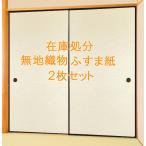 在庫処分
無地織物 ふすま紙
2枚セット